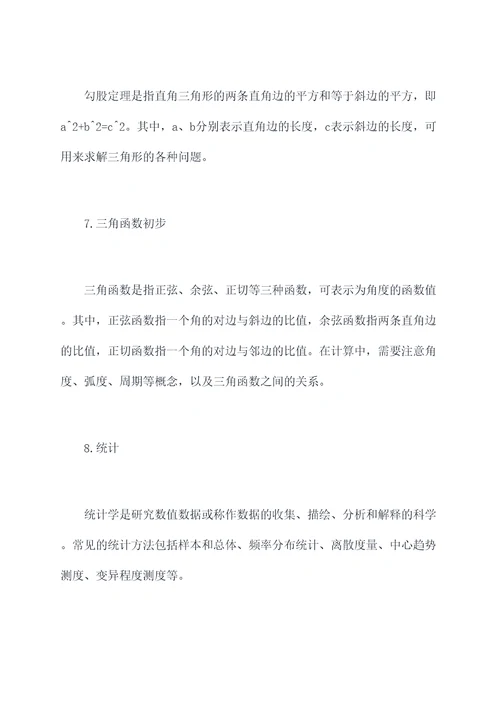 勾股定理是指直角三角形的两条直角边的平方和等于斜边的平方，即a^2+b^2=c^2。其中，a、b分别表示直角边的长度，c表示斜边的长度，可用来求解三角形的各种问题。

7.三角函数初步

三角函数是指正弦、余弦、正切等三种函数，可表示为角度的函数值。其中，正弦函数指一个角的对边与斜边的比值，余弦函数指两条直角边的比值，正切函数指一个角的对边与邻边的比值。在计算中，需要注意角度、弧度、周期等概念，以及三角函数之间的关系。

8.统计

统计学是研究数值数据或称作数据的收集、描绘、分析和解释的科学。常见的统计方法包括样本和总体、频率分布统计、离散度量、中心趋势测度、变异程度测度等。